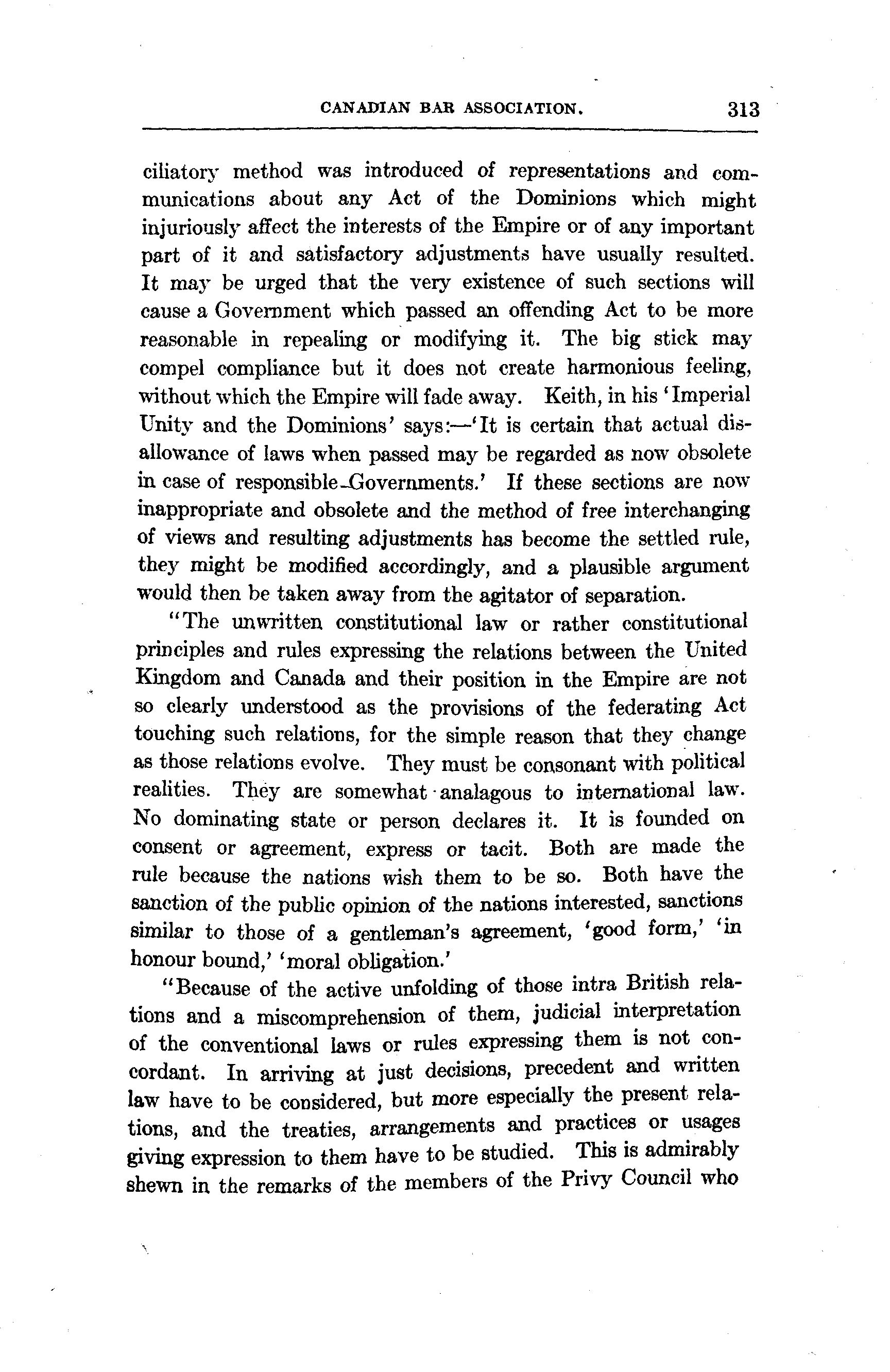 CANADIAN BAR ASSOCIATION. 313

ciliatory method was introduced of representations and communications about any Act of the Dominions which might injuriously affect the interests of the Empire or of any important part of it and satisfactory adjustments have usually resulted. It may be urged that the very existence of such sections will cause a Government which passed an offending Act to be more reasonable in repealing or modifying it. The big stick may compel compliance but it does not create harmonious feeling, without which the Empire will fade away. Keith, in his 'Imperial Unity and the Dominions' says:—'It is certain that actual disallowance of laws when passed may be regarded as now obsolete in case of responsible Governments.' If these sections are now inappropriate and obsolete and the method of free interchanging of views and resulting adjustments has become the settled rule, they might be modified accordingly, and a plausible argument would then be taken away from the agitator of separation.

"The unwritten constitutional law or rather constitutional principles and rules expressing the relations between the United Kingdom and Canada and their position in the Empire are not so clearly understood as the provisions of the federating Act touching such relations, for the simple reason that they change as those relations evolve. They must be consonant with political realities. They are somewhat analagous to international law. No dominating state or person declares it. It is founded on consent or agreement, express or tacit. Both are made the rule because the nations wish them to be so. Both have the sanction of the public opinion of the nations interested, sanctions similar to those of a gentleman's agreement, 'good form,' 'in honour bound,' 'moral obligation.'

"Because of the active unfolding of those intra British relations and a miscomprehension of them, judicial interpretation of the conventional laws or rules expressing them is not concordant. In arriving at just decisions, precedent and written law have to be considered, but more especially the present relations, and the treaties, arrangements and practices or usages giving expression to them have to be studied. This is admirably shewn in the remarks of the members of the Privy Council who